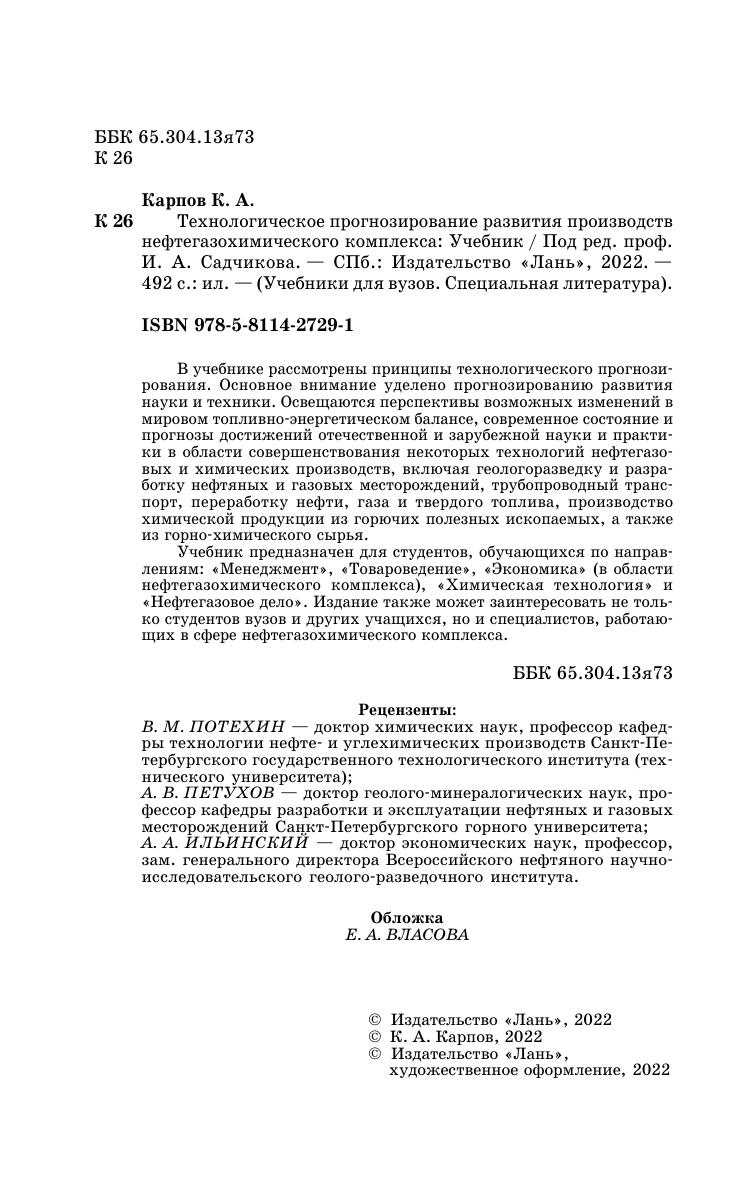 ББК 65.304.13я73
К 26

Карпов К. А.

К 26 Технологическое прогнозирование развития производств нефтегазохимического комплекса: Учебник / Под ред. проф. И. А. Садчикова. — СПб.: Издательство «Лань», 2022. — 492 с.: ил. — (Учебники для вузов. Специальная литература).

ISBN 978-5-8114-2729-1

В учебнике рассмотрены принципы технологического прогнозирования. Основное внимание уделено прогнозированию развития науки и техники. Освещаются перспективы возможных изменений в мировом топливно-энергетическом балансе, современное состояние и прогнозы достижений отечественной и зарубежной науки и практики в области совершенствования некоторых технологий нефтегазовых и химических производств, включая геологоразведку и разработку нефтяных и газовых месторождений, трубопроводный транспорт, переработку нефти, газа и твердого топлива, производство химической продукции из горючих полезных ископаемых, а также из горно-химического сырья.

Учебник предназначен для студентов, обучающихся по направлениям: «Менеджмент», «Товароведение», «Экономика» (в области нефтегазохимического комплекса), «Химическая технология» и «Нефтегазовое дело». Издание также может заинтересовать не только студентов вузов и других учащихся, но и специалистов, работающих в сфере нефтегазохимического комплекса.

ББК 65.304.13я73

Рецензенты:
В. М. ПОТЕХИН — доктор химических наук, профессор кафедры технологии нефте- и углехимических производств Санкт-Петербургского государственного технологического института (технического университета);
А. В. ПЕТУХОВ — доктор геолого-минералогических наук, профессор кафедры разработки и эксплуатации нефтяных и газовых месторождений Санкт-Петербургского горного университета;
А. А. ИЛЬИНСКИЙ — доктор экономических наук, профессор, зам. генерального директора Всероссийского нефтяного научно-исследовательского геолого-разведочного института.

Обложка
Е. А. ВЛАСОВА

© Издательство «Лань», 2022
© К. А. Карпов, 2022
© Издательство «Лань», художественное оформление, 2022